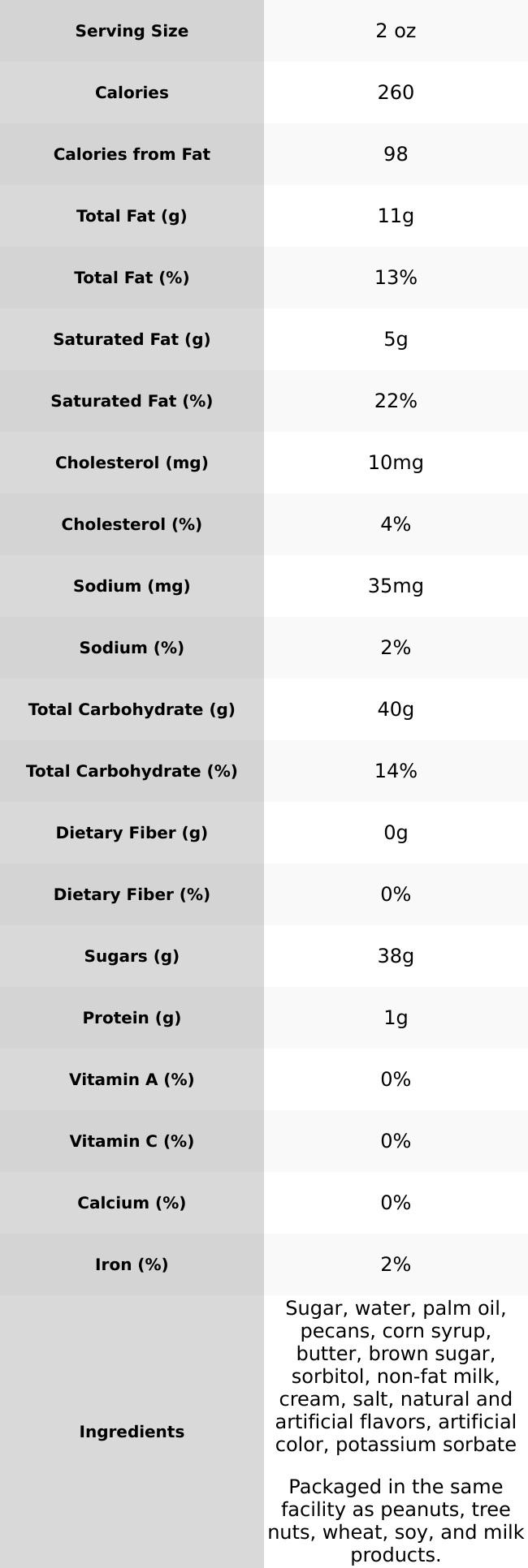 | Serving Size | 2 oz |
|---|---|
| Calories | 260 |
| Calories from Fat | 98 |
| Total Fat (g) | 11g |
| Total Fat (%) | 13% |
| Saturated Fat (g) | 5g |
| Saturated Fat (%) | 22% |
| Cholesterol (mg) | 10mg |
| Cholesterol (%) | 4% |
| Sodium (mg) | 35mg |
| Sodium (%) | 2% |
| Total Carbohydrate (g) | 40g |
| Total Carbohydrate (%) | 14% |
| Dietary Fiber (g) | 0g |
| Dietary Fiber (%) | 0% |
| Sugars (g) | 38g |
| Protein (g) | 1g |
| Vitamin A (%) | 0% |
| Vitamin C (%) | 0% |
| Calcium (%) | 0% |
| Iron (%) | 2% |
| Ingredients | Sugar, water, palm oil, pecans, corn syrup, butter, brown sugar, sorbitol, non-fat milk, cream, salt, natural and artificial flavors, artificial color, potassium sorbate Packaged in the same facility as peanuts, tree nuts, wheat, soy, and milk products. |